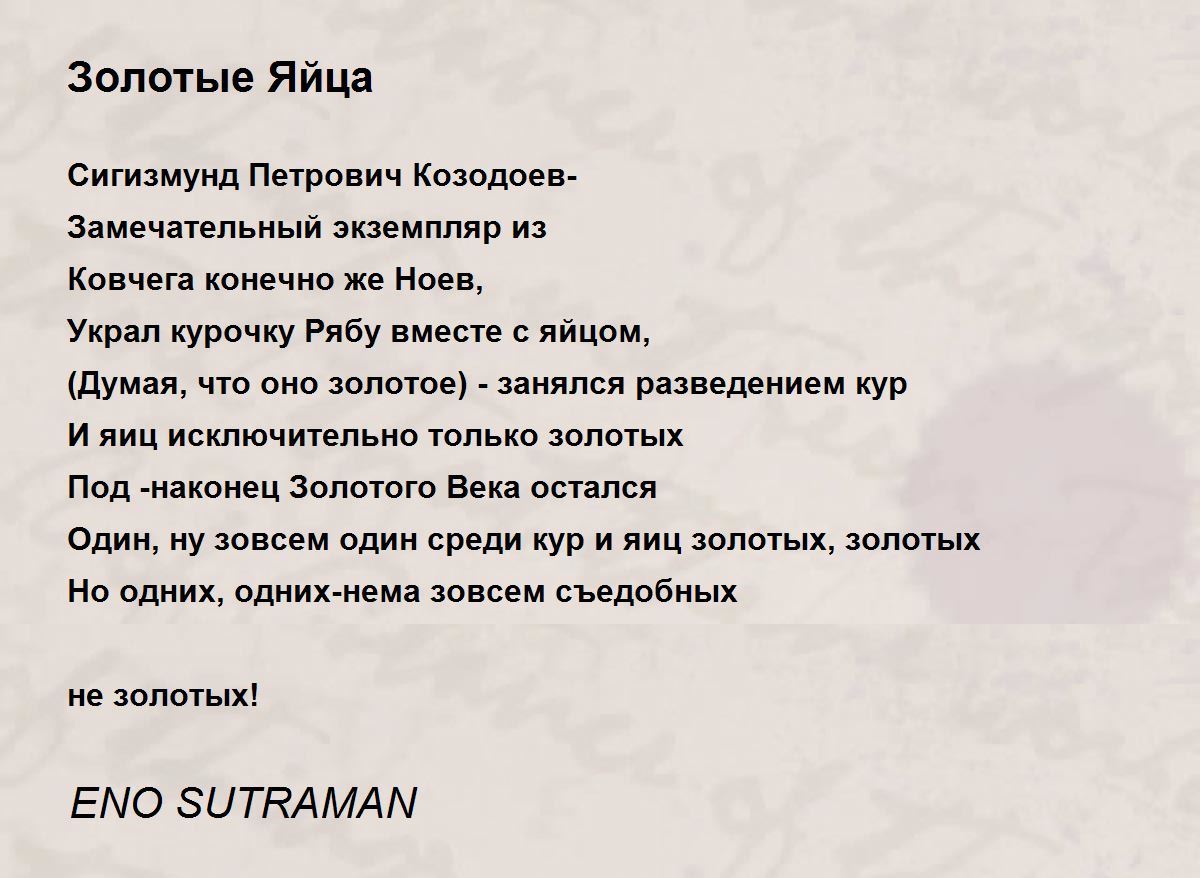 Золотые Яйца

Сигизмунд Петрович Козодоев-
Замечательный экземпляр из
Ковчега конечно же Ноев,
Украл курочку Рябу вместе с яйцом,
(Думая, что оно золотое) - занялся разведением кур
И яиц исключительно только золотых
Под -наконец Золотого Века остался
Один, ну зовсем один среди кур и яиц золотых, золотых
Но одних, одних-нема зовсем съедобных

не золотых!

ENO SUTRAMAN